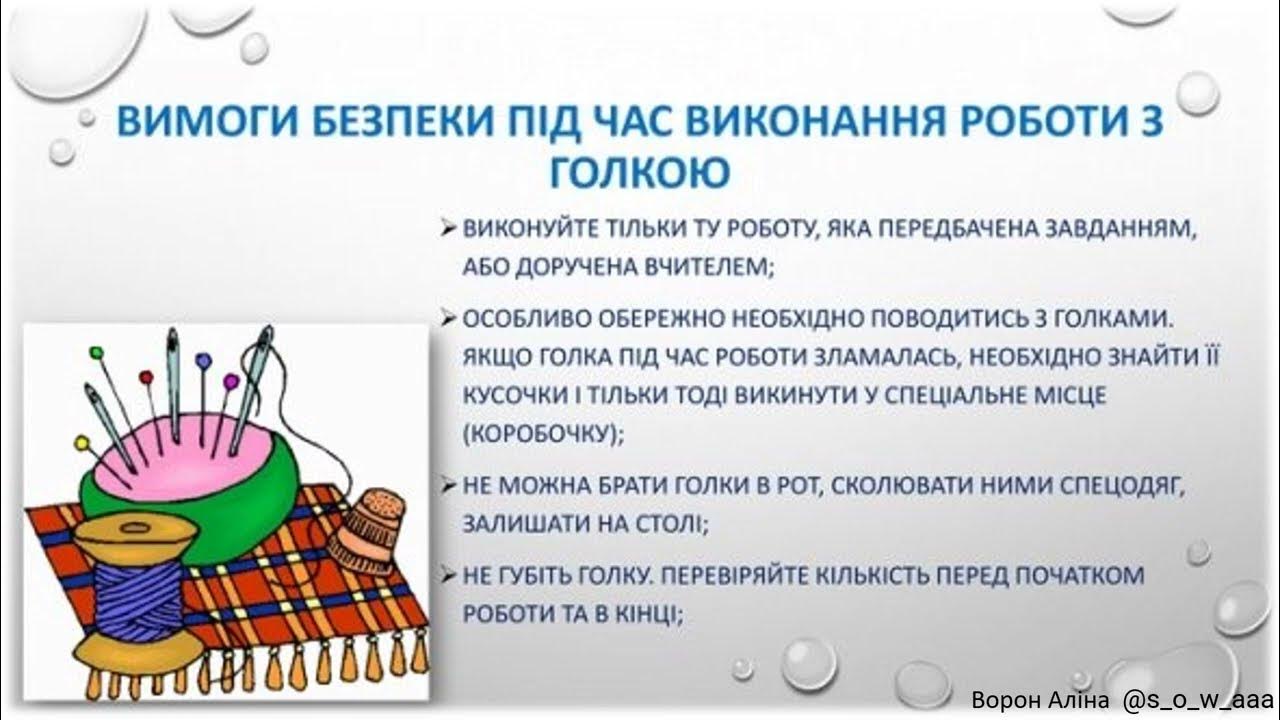 ВИМОГИ БЕЗПЕКИ ПІД ЧАС ВИКОНАННЯ РОБОТИ З ГОЛКОЮ

➢ ВИКОНУЙТЕ ТІЛЬКИ ТУ РОБОТУ, ЯКА ПЕРЕДБАЧЕНА ЗАВДАННЯМ, АБО ДОРУЧЕНА ВЧИТЕЛЕМ;

➢ ОСОБЛИВО ОБЕРЕЖНО НЕОБХІДНО ПОВОДИТИСЬ З ГОЛКАМИ. ЯКЩО ГОЛКА ПІД ЧАС РОБОТИ ЗЛАМАЛАСЬ, НЕОБХІДНО ЗНАЙТИ ЇЇ КУСОЧКИ І ТІЛЬКИ ТОДІ ВИКИНУТИ У СПЕЦІАЛЬНЕ МІСЦЕ (КОРОБОЧКУ);

➢ НЕ МОЖНА БРАТИ ГОЛКИ В РОТ, СКОЛЮВАТИ НИМИ СПЕЦОДЯГ, ЗАЛИШАТИ НА СТОЛІ;

➢ НЕ ГУБІТЬ ГОЛКУ. ПЕРЕВІРЯЙТЕ КІЛЬКІСТЬ ПЕРЕД ПОЧАТКОМ РОБОТИ ТА В КІНЦІ;

Ворон Аліна @s_o_w_aaa